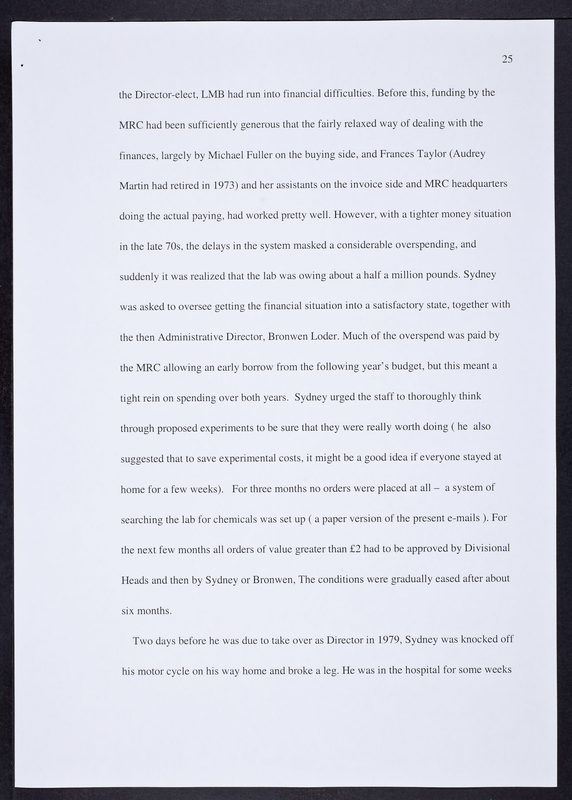 25

the Director-elect, LMB had run into financial difficulties. Before this, funding by the MRC had been sufficiently generous that the fairly relaxed way of dealing with the finances, largely by Michael Fuller on the buying side, and Frances Taylor (Audrey Martin had retired in 1973) and her assistants on the invoice side and MRC headquarters doing the actual paying, had worked pretty well. However, with a tighter money situation in the late 70s, the delays in the system masked a considerable overspending, and suddenly it was realized that the lab was owing about a half a million pounds. Sydney was asked to oversee getting the financial situation into a satisfactory state, together with the then Administrative Director, Bronwen Loder. Much of the overspend was paid by the MRC allowing an early borrow from the following year's budget, but this meant a tight rein on spending over both years. Sydney urged the staff to thoroughly think through proposed experiments to be sure that they were really worth doing ( he also suggested that to save experimental costs, it might be a good idea if everyone stayed at home for a few weeks). For three months no orders were placed at all – a system of searching the lab for chemicals was set up ( a paper version of the present e-mails ). For the next few months all orders of value greater than £2 had to be approved by Divisional Heads and then by Sydney or Bronwen, The conditions were gradually eased after about six months.

Two days before he was due to take over as Director in 1979, Sydney was knocked off his motor cycle on his way home and broke a leg. He was in the hospital for some weeks